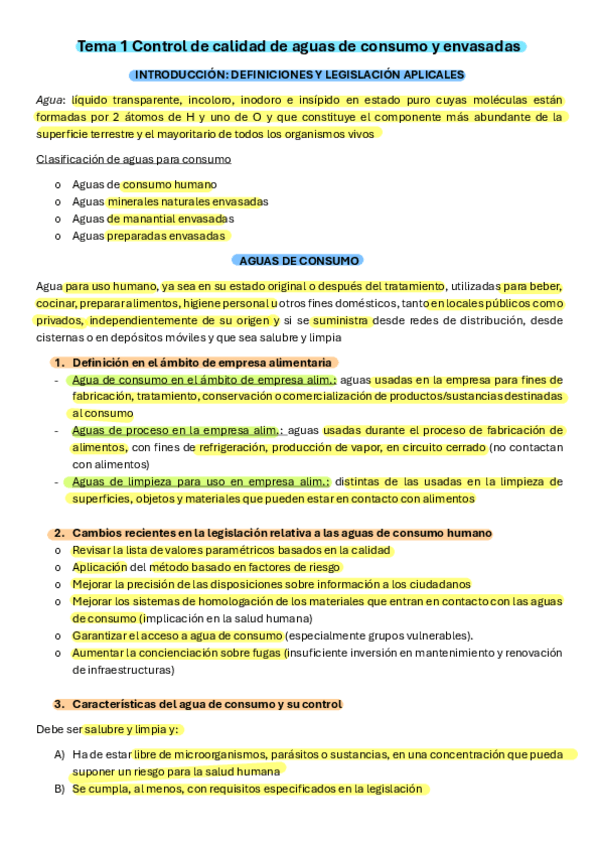 Tema 1 Control de calidad de aguas de consumo y envasadas

INTRODUCCIÓN: DEFINICIONES Y LEGISLACIÓN APLICALES

Agua: líquido transparente, incoloro, inodoro e insípido en estado puro cuyas moléculas están formadas por 2 átomos de H y uno de O y que constituye el componente más abundante de la superficie terrestre y el mayoritario de todos los organismos vivos

Clasificación de aguas para consumo

o Aguas de consumo humano
o Aguas minerales naturales envasadas
o Aguas de manantial envasadas
o Aguas preparadas envasadas

AGUAS DE CONSUMO

Agua para uso humano, ya sea en su estado original o después del tratamiento, utilizadas para beber, cocinar, preparar alimentos, higiene personal u otros fines domésticos, tanto en locales públicos como privados, independientemente de su origen y si se suministra desde redes de distribución, desde cisternas o en depósitos móviles y que sea salubre y limpia

1. Definición en el ámbito de empresa alimentaria
- Agua de consumo en el ámbito de empresa alim.: aguas usadas en la empresa para fines de fabricación, tratamiento, conservación o comercialización de productos/sustancias destinadas al consumo
- Aguas de proceso en la empresa alim.: aguas usadas durante el proceso de fabricación de alimentos, con fines de refrigeración, producción de vapor, en circuito cerrado (no contactan con alimentos)
- Aguas de limpieza para uso en empresa alim.: distintas de las usadas en la limpieza de superficies, objetos y materiales que pueden estar en contacto con alimentos

2. Cambios recientes en la legislación relativa a las aguas de consumo humano
o Revisar la lista de valores paramétricos basados en la calidad
o Aplicación del método basado en factores de riesgo
o Mejorar la precisión de las disposiciones sobre información a los ciudadanos
o Mejorar los sistemas de homologación de los materiales que entran en contacto con las aguas de consumo (implicación en la salud humana)
o Garantizar el acceso a agua de consumo (especialmente grupos vulnerables).
o Aumentar la concienciación sobre fugas (insuficiente inversión en mantenimiento y renovación de infraestructuras)

3. Características del agua de consumo y su control

Debe ser salubre y limpia y:

A) Ha de estar libre de microorganismos, parásitos o sustancias, en una concentración que pueda suponer un riesgo para la salud humana
B) Se cumpla, al menos, con requisitos especificados en la legislación